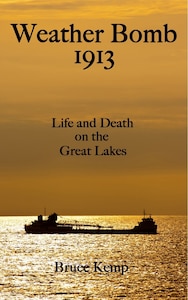 Weather Bomb
1913

Life and Death
on the
Great Lakes

Bruce Kemp